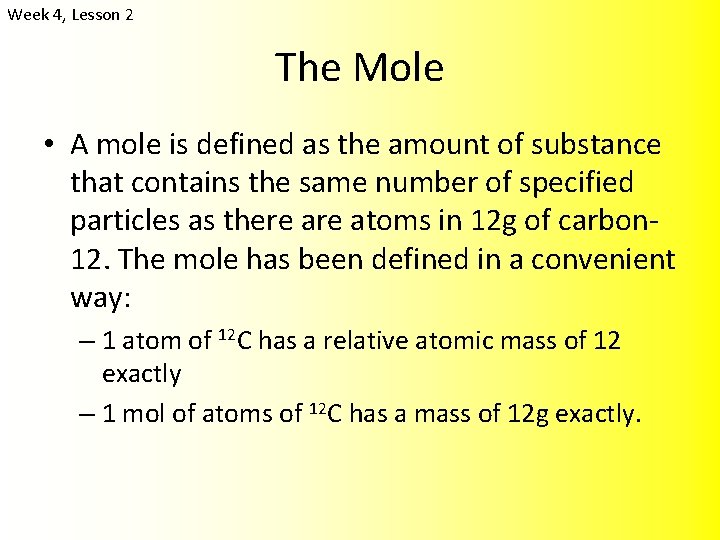 Week 4, Lesson 2

The Mole

• A mole is defined as the amount of substance that contains the same number of specified particles as there are atoms in 12g of carbon-12. The mole has been defined in a convenient way:

– 1 atom of $^{12}C$ has a relative atomic mass of 12 exactly

– 1 mol of atoms of $^{12}C$ has a mass of 12g exactly.